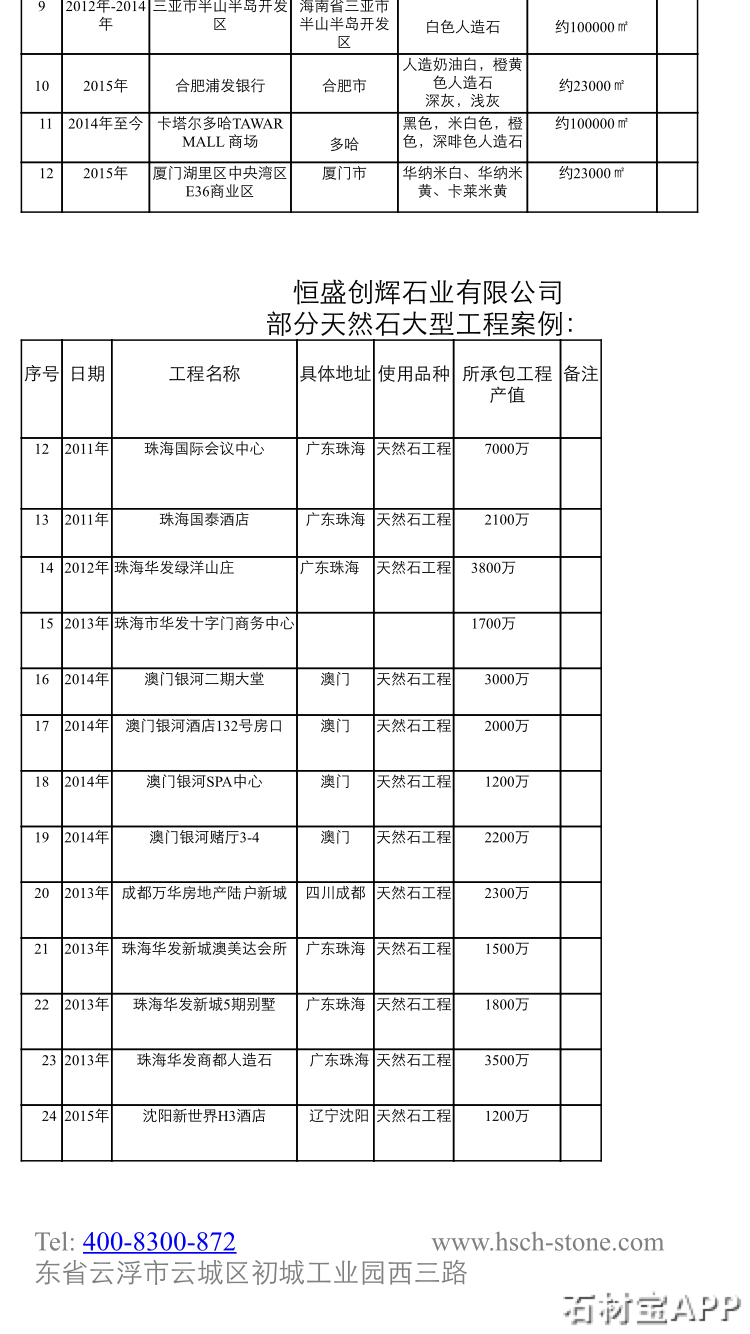 | 9 | 2012年-2014年 | 三亚市半山半岛开发区 | 海南省三亚市半山半岛开发区 | 白色人造石 | 约100000㎡ | |
|---|---|---|---|---|---|---|
| 10 | 2015年 | 合肥浦发银行 | 合肥市 | 人造奶油白，橙黄色人造石 深灰，浅灰 | 约23000㎡ | |
| 11 | 2014年至今 | 卡塔尔多哈TAWAR MALL 商场 | 多哈 | 黑色，米白色，橙色，深啡色人造石 | 约100000㎡ | |
| 12 | 2015年 | 厦门湖里区中央湾区E36商业区 | 厦门市 | 华纳米白、华纳米黄、卡莱米黄 | 约23000㎡ | |

恒盛创辉石业有限公司
部分天然石大型工程案例：

| 序号 | 日期 | 工程名称 | 具体地址 | 使用品种 | 所承包工程产值 | 备注 |
|---|---|---|---|---|---|---|
| 12 | 2011年 | 珠海国际会议中心 | 广东珠海 | 天然石工程 | 7000万 | |
| 13 | 2011年 | 珠海国泰酒店 | 广东珠海 | 天然石工程 | 2100万 | |
| 14 | 2012年 | 珠海华发绿洋山庄 | 广东珠海 | 天然石工程 | 3800万 | |
| 15 | 2013年 | 珠海市华发十字门商务中心 | | | 1700万 | |
| 16 | 2014年 | 澳门银河二期大堂 | 澳门 | 天然石工程 | 3000万 | |
| 17 | 2014年 | 澳门银河酒店132号房口 | 澳门 | 天然石工程 | 2000万 | |
| 18 | 2014年 | 澳门银河SPA中心 | 澳门 | 天然石工程 | 1200万 | |
| 19 | 2014年 | 澳门银河赌厅3-4 | 澳门 | 天然石工程 | 2200万 | |
| 20 | 2013年 | 成都万华房地产陆户新城 | 四川成都 | 天然石工程 | 2300万 | |
| 21 | 2013年 | 珠海华发新城澳美达会所 | 广东珠海 | 天然石工程 | 1500万 | |
| 22 | 2013年 | 珠海华发新城5期别墅 | 广东珠海 | 天然石工程 | 1800万 | |
| 23 | 2013年 | 珠海华发商都人造石 | 广东珠海 | 天然石工程 | 3500万 | |
| 24 | 2015年 | 沈阳新世界H3酒店 | 辽宁沈阳 | 天然石工程 | 1200万 | |

Tel: 400-8300-872 www.hsch-stone.com
东省云浮市云城区初城工业园西三路

石材宝APP